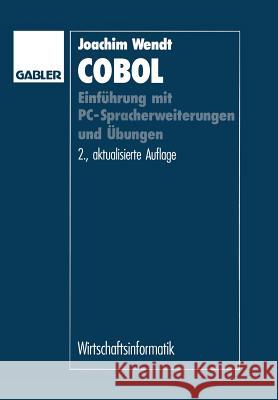 GABLER

Joachim Wendt

COBOL

Einführung mit PC-Spracherweiterungen und Übungen

2., aktualisierte Auflage

Wirtschaftsinformatik

Kraina Książek